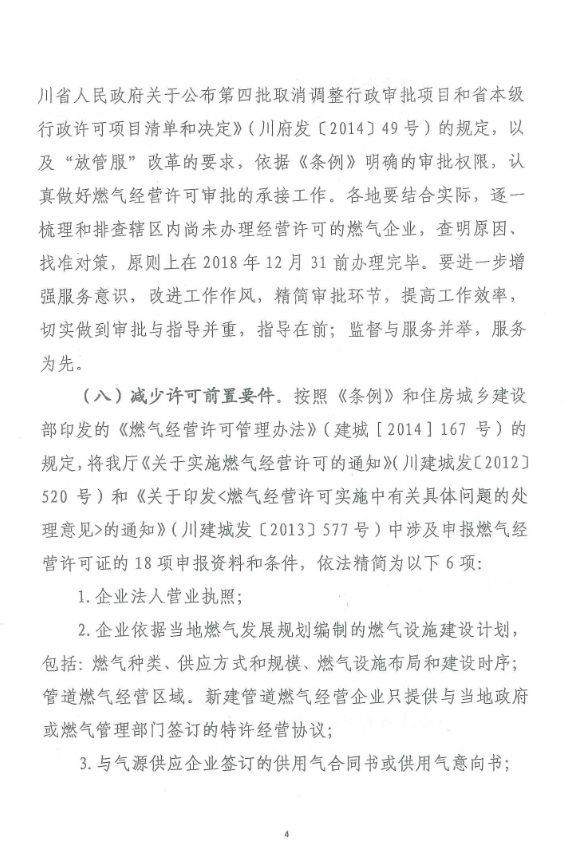 川省人民政府关于公布第四批取消调整行政审批项目和省本级行政许可项目清单和决定》（川府发〔2014〕49号）的规定，以及“放管服”改革的要求，依据《条例》明确的审批权限，认真做好燃气经营许可审批的承接工作。各地要结合实际，逐一梳理和排查辖区内尚未办理经营许可的燃气企业，查明原因、找准对策，原则上在2018年12月31前办理完毕。要进一步增强服务意识，改进工作作风，精简审批环节，提高工作效率，切实做到审批与指导并重，指导在前；监督与服务并举，服务为先。

（八）减少许可前置要件。按照《条例》和住房城乡建设部印发的《燃气经营许可管理办法》（建城［2014］167号）的规定，将我厅《关于实施燃气经营许可的通知》（川建城发〔2012〕520号）和《关于印发<燃气经营许可实施中有关具体问题的处理意见>的通知》（川建城发〔2013〕577号）中涉及申报燃气经营许可证的18项申报资料和条件，依法精简为以下6项：

1.企业法人营业执照；

2.企业依据当地燃气发展规划编制的燃气设施建设计划，包括：燃气种类、供应方式和规模、燃气设施布局和建设时序；管道燃气经营区域。新建管道燃气经营企业只提供与当地政府或燃气管理部门签订的特许经营协议；

3.与气源供应企业签订的供用气合同书或供用气意向书；

4